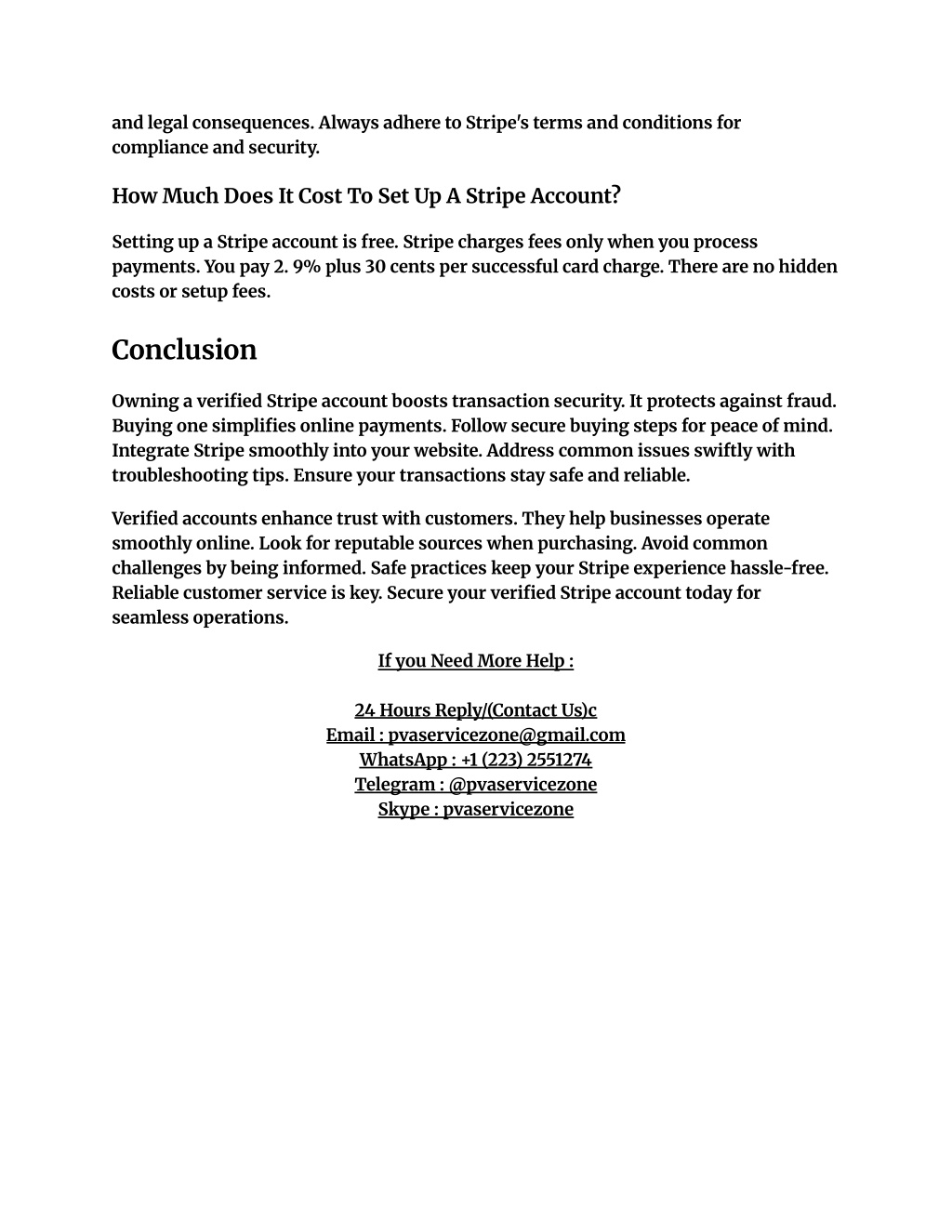 and legal consequences. Always adhere to Stripe's terms and conditions for compliance and security.

How Much Does It Cost To Set Up A Stripe Account?

Setting up a Stripe account is free. Stripe charges fees only when you process payments. You pay 2. 9% plus 30 cents per successful card charge. There are no hidden costs or setup fees.

Conclusion

Owning a verified Stripe account boosts transaction security. It protects against fraud. Buying one simplifies online payments. Follow secure buying steps for peace of mind. Integrate Stripe smoothly into your website. Address common issues swiftly with troubleshooting tips. Ensure your transactions stay safe and reliable.

Verified accounts enhance trust with customers. They help businesses operate smoothly online. Look for reputable sources when purchasing. Avoid common challenges by being informed. Safe practices keep your Stripe experience hassle-free. Reliable customer service is key. Secure your verified Stripe account today for seamless operations.

If you Need More Help :

24 Hours Reply/(Contact Us)c
Email : pvaservicezone@gmail.com
WhatsApp : +1 (223) 2551274
Telegram : @pvaservicezone
Skype : pvaservicezone